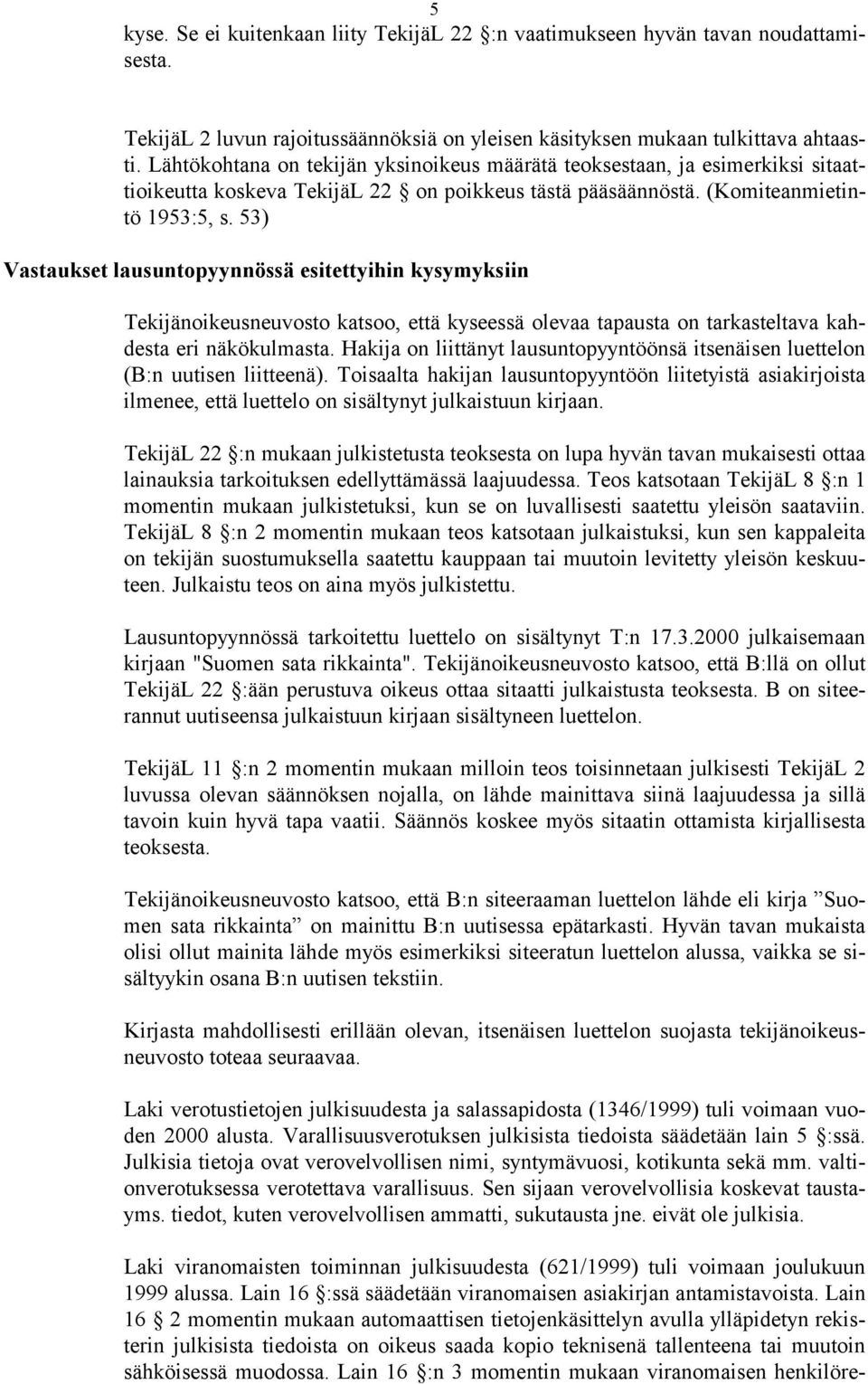 5

kyse. Se ei kuitenkaan liity TekijäL 22 §:n vaatimukseen hyvän tavan noudattamisesta.

TekijäL 2 luvun rajoitussäännöksiä on yleisen käsityksen mukaan tulkittava ahtaasti. Lähtökohtana on tekijän yksinoikeus määrätä teoksestaan, ja esimerkiksi sitaattioikeutta koskeva TekijäL 22 § on poikkeus tästä pääsäännöstä. (Komiteanmietintö 1953:5, s. 53)

Vastaukset lausuntopyynnössä esitettyihin kysymyksiin

Tekijänoikeusneuvosto katsoo, että kyseessä olevaa tapausta on tarkasteltava kahdesta eri näkökulmasta. Hakija on liittänyt lausuntopyyntöönsä itsenäisen luettelon (B:n uutisen liitteenä). Toisaalta hakijan lausuntopyyntöön liitetyistä asiakirjoista ilmenee, että luettelo on sisältynyt julkaistuun kirjaan.

TekijäL 22 §:n mukaan julkistetusta teoksesta on lupa hyvän tavan mukaisesti ottaa lainauksia tarkoituksen edellyttämässä laajuudessa. Teos katsotaan TekijäL 8 §:n 1 momentin mukaan julkistetuksi, kun se on luvallisesti saatettu yleisön saataviin. TekijäL 8 §:n 2 momentin mukaan teos katsotaan julkaistuksi, kun sen kappaleita on tekijän suostumuksella saatettu kauppaan tai muutoin levitetty yleisön keskuuteen. Julkaistu teos on aina myös julkistettu.

Lausuntopyynnössä tarkoitettu luettelo on sisältynyt T:n 17.3.2000 julkaisemaan kirjaan "Suomen sata rikkainta". Tekijänoikeusneuvosto katsoo, että B:llä on ollut TekijäL 22 §:ään perustuva oikeus ottaa sitaatti julkaistusta teoksesta. B on siteerannut uutiseensa julkaistuun kirjaan sisältyneen luettelon.

TekijäL 11 §:n 2 momentin mukaan milloin teos toisinnetaan julkisesti TekijäL 2 luvussa olevan säännöksen nojalla, on lähde mainittava siinä laajuudessa ja sillä tavoin kuin hyvä tapa vaatii. Säännös koskee myös sitaatin ottamista kirjallisesta teoksesta.

Tekijänoikeusneuvosto katsoo, että B:n siteeraaman luettelon lähde eli kirja ”Suomen sata rikkainta” on mainittu B:n uutisessa epätarkasti. Hyvän tavan mukaista olisi ollut mainita lähde myös esimerkiksi siteeratun luettelon alussa, vaikka se sisältyykin osana B:n uutisen tekstiin.

Kirjasta mahdollisesti erillään olevan, itsenäisen luettelon suojasta tekijänoikeusneuvosto toteaa seuraavaa.

Laki verotustietojen julkisuudesta ja salassapidosta (1346/1999) tuli voimaan vuoden 2000 alusta. Varallisuusverotuksen julkisista tiedoista säädetään lain 5 §:ssä. Julkisia tietoja ovat verovelvollisen nimi, syntymävuosi, kotikunta sekä mm. valtionverotuksessa verotettava varallisuus. Sen sijaan verovelvollisia koskevat taustayms. tiedot, kuten verovelvollisen ammatti, sukutausta jne. eivät ole julkisia.

Laki viranomaisten toiminnan julkisuudesta (621/1999) tuli voimaan joulukuun 1999 alussa. Lain 16 §:ssä säädetään viranomaisen asiakirjan antamistavoista. Lain 16 § 2 momentin mukaan automaattisen tietojenkäsittelyn avulla ylläpidetyn rekisterin julkisista tiedoista on oikeus saada kopio teknisenä tallenteena tai muutoin sähköisessä muodossa. Lain 16 §:n 3 momentin mukaan viranomaisen henkilöre-